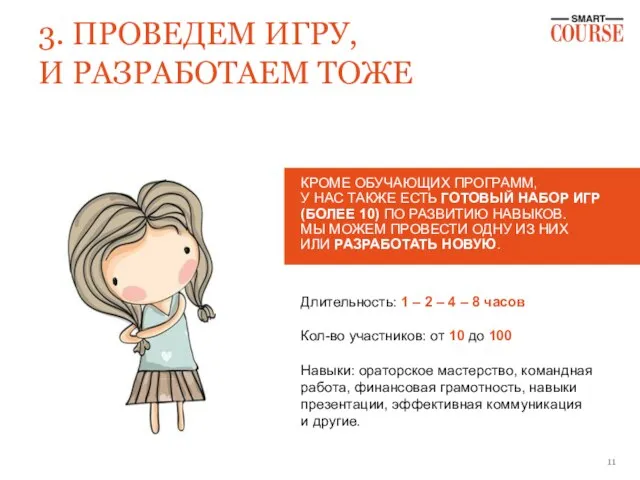 3. ПРОВЕДЕМ ИГРУ, И РАЗРАБОТАЕМ ТОЖЕ

SMART
COURSE

КРОМЕ ОБУЧАЮЩИХ ПРОГРАММ, У НАС ТАКЖЕ ЕСТЬ ГОТОВЫЙ НАБОР ИГР (БОЛЕЕ 10) ПО РАЗВИТИЮ НАВЫКОВ. МЫ МОЖЕМ ПРОВЕСТИ ОДНУ ИЗ НИХ ИЛИ РАЗРАБОТАТЬ НОВУЮ.

Длительность: 1 – 2 – 4 – 8 часов

Кол-во участников: от 10 до 100

Навыки: ораторское мастерство, командная работа, финансовая грамотность, навыки презентации, эффективная коммуникация и другие.

11